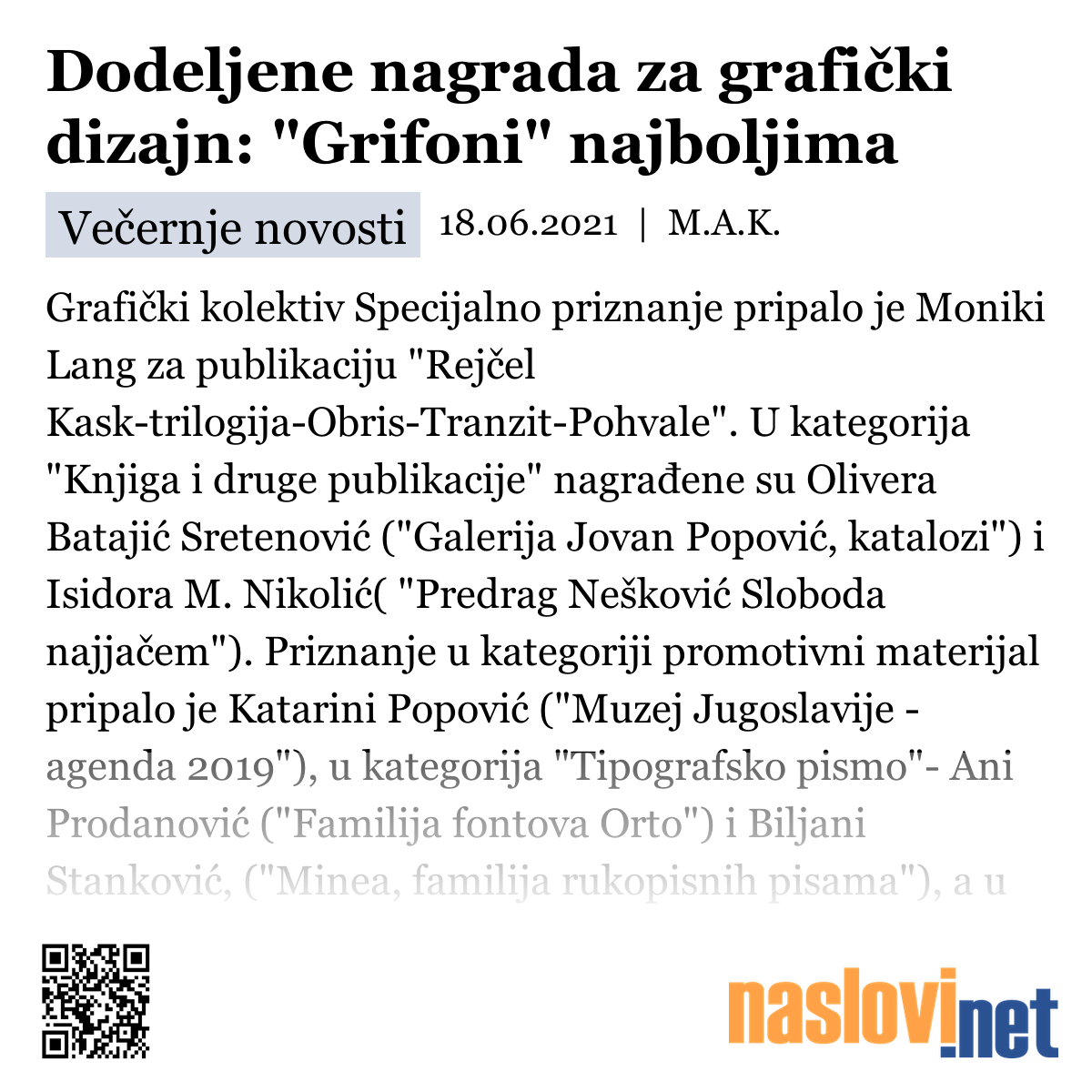 Dodeljene nagrada za grafički dizajn: "Grifoni" najboljima

Večernje novosti 18.06.2021 | M.A.K.

Grafički kolektiv Specijalno priznanje pripalo je Moniki Lang za publikaciju "Rejčel Kask-trilogija-Obris-Tranzit-Pohvale". U kategorija "Knjiga i druge publikacije" nagrađene su Olivera Batajić Sretenović ("Galerija Jovan Popović, katalozi") i Isidora M. Nikolić( "Predrag Nešković Sloboda najjačem"). Priznanje u kategoriji promotivni materijal pripalo je Katarini Popović ("Muzej Jugoslavije - agenda 2019"), u kategorija "Tipografsko pismo"- Ani Prodanović ("Familija fontova Orto") i Biljani Stanković, ("Minea, familija rukopisnih pisama"), a u

naslovi.net